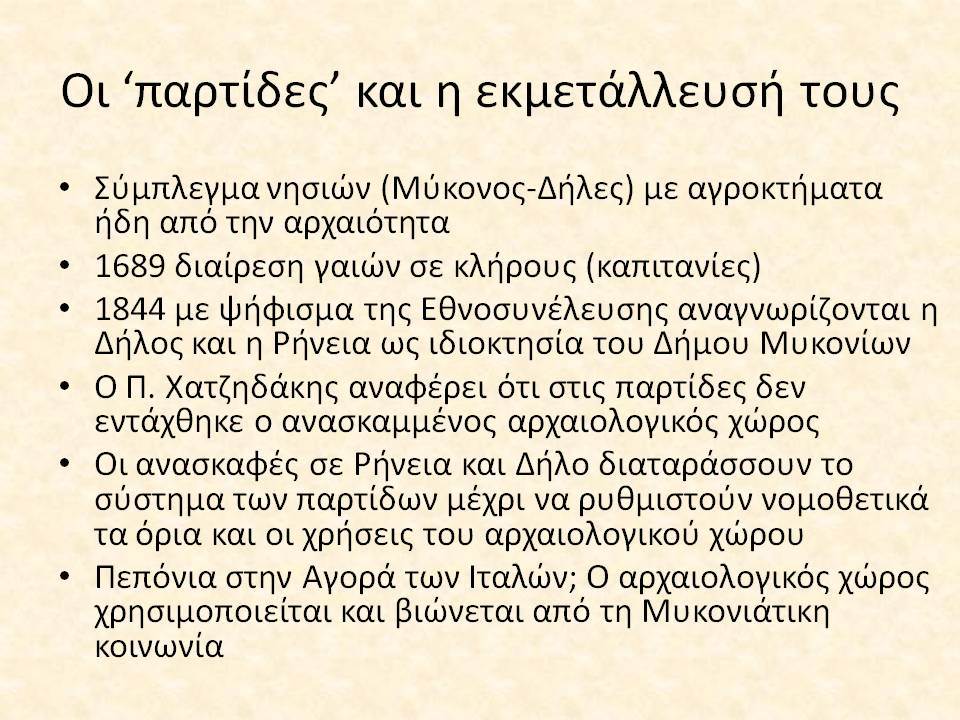 Οι ‘παρτίδες’ και η εκμετάλλευσή τους

• Σύμπλεγμα νησιών (Μύκονος-Δήλες) με αγροκτήματα ήδη από την αρχαιότητα
• 1689 διαίρεση γαιών σε κλήρους (καπιτανίες)
• 1844 με ψήφισμα της Εθνοσυνέλευσης αναγνωρίζονται η Δήλος και η Ρήνεια ως ιδιοκτησία του Δήμου Μυκονίων
• Ο Π. Χατζηδάκης αναφέρει ότι στις παρτίδες δεν εντάχθηκε ο ανασκαμμένος αρχαιολογικός χώρος
• Οι ανασκαφές σε Ρήνεια και Δήλο διαταράσσουν το σύστημα των παρτίδων μέχρι να ρυθμιστούν νομοθετικά τα όρια και οι χρήσεις του αρχαιολογικού χώρου
• Πεπόνια στην Αγορά των Ιταλών; Ο αρχαιολογικός χώρος χρησιμοποιείται και βιώνεται από τη Μυκονιάτικη κοινωνία